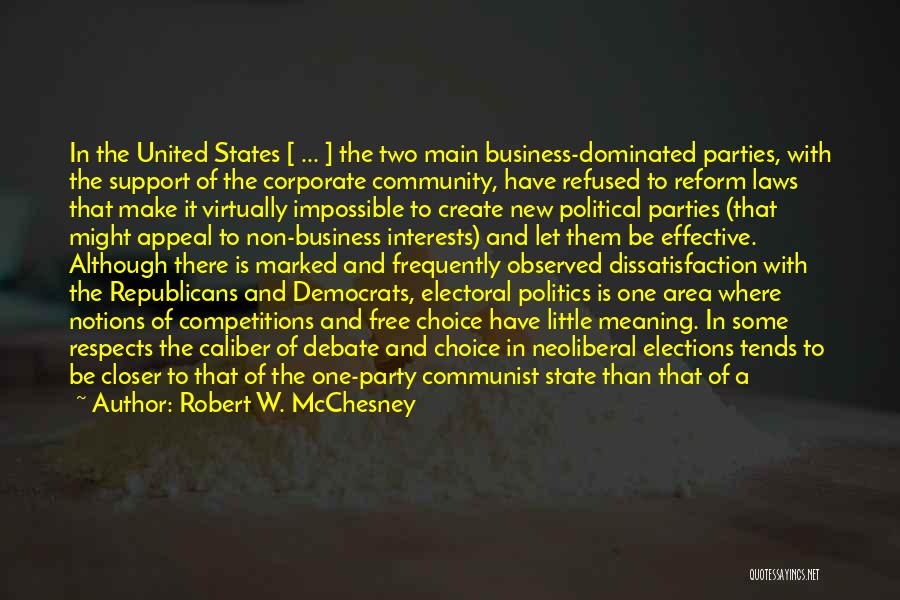 In the United States [ ... ] the two main business-dominated parties, with the support of the corporate community, have refused to reform laws that make it virtually impossible to create new political parties (that might appeal to non-business interests) and let them be effective. Although there is marked and frequently observed dissatisfaction with the Republicans and Democrats, electoral politics is one area where notions of competitions and free choice have little meaning. In some respects the caliber of debate and choice in neoliberal elections tends to be closer to that of the one-party communist state than that of a

~ Author: Robert W. McChesney

QUOTESSAYINGS.NET